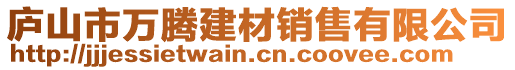 庐山市万腾建材销售有限公司
http://jjjessietwain.cn.coovee.com